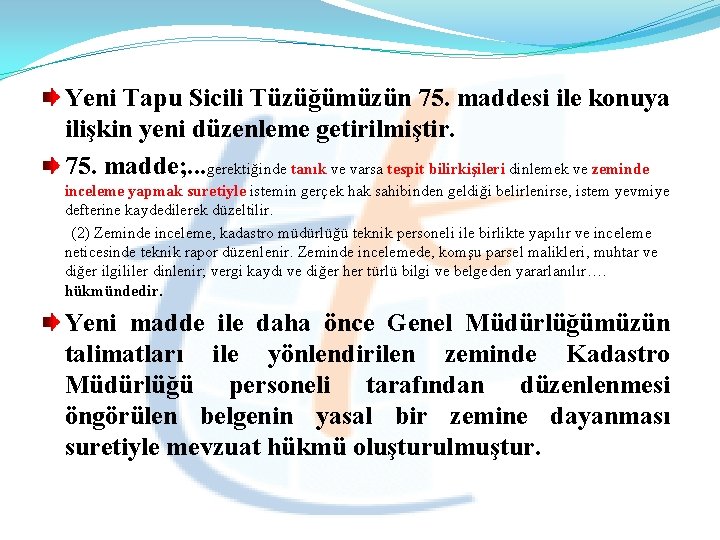 Yeni Tapu Sicili Tüzüğümüzün 75. maddesi ile konuya ilişkin yeni düzenleme getirilmiştir.

75. madde;...gerektiğinde tanık ve varsa tespit bilirkişileri dinlemek ve zeminde inceleme yapmak suretiyle istemin gerçek hak sahibinden geldiği belirlenirse, istem yevmiye defterine kaydedilerek düzeltilir.

(2) Zeminde inceleme, kadastro müdürlüğü teknik personeli ile birlikte yapılır ve inceleme neticesinde teknik rapor düzenlenir. Zeminde incelemede, komşu parsel malikleri, muhtar ve diğer ilgililer dinlenir; vergi kaydı ve diğer her türlü bilgi ve belgeden yararlanılır.... hükmündedir.

Yeni madde ile daha önce Genel Müdürlüğümüzün talimatları ile yönlendirilen zeminde Kadastro Müdürlüğü personeli tarafından düzenlenmesi öngörülen belgenin yasal bir zemine dayanması suretiyle mevzuat hükmü oluşturulmuştur.